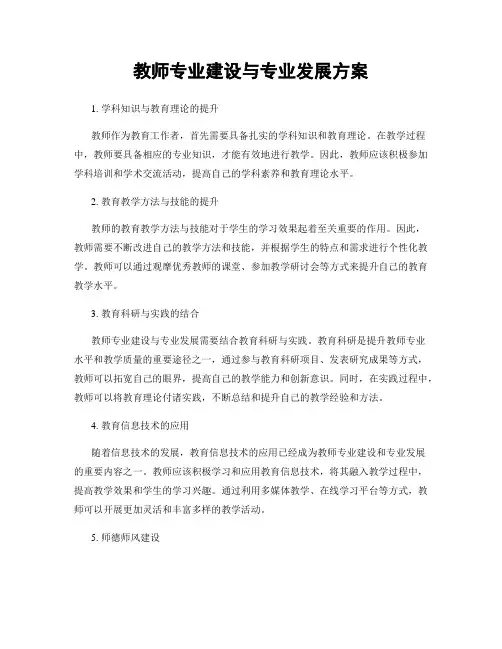 教师专业建设与专业发展方案

1. 学科知识与教育理论的提升

教师作为教育工作者，首先需要具备扎实的学科知识和教育理论。在教学过程中，教师要具备相应的专业知识，才能有效地进行教学。因此，教师应该积极参加学科培训和学术交流活动，提高自己的学科素养和教育理论水平。

2. 教育教学方法与技能的提升

教师的教育教学方法与技能对于学生的学习效果起着至关重要的作用。因此，教师需要不断改进自己的教学方法和技能，并根据学生的特点和需求进行个性化教学。教师可以通过观摩优秀教师的课堂、参加教学研讨会等方式来提升自己的教育教学水平。

3. 教育科研与实践的结合

教师专业建设与专业发展需要结合教育科研与实践。教育科研是提升教师专业水平和教学质量的重要途径之一，通过参与教育科研项目、发表研究成果等方式，教师可以拓宽自己的眼界，提高自己的教学能力和创新意识。同时，在实践过程中，教师可以将教育理论付诸实践，不断总结和提升自己的教学经验和方法。

4. 教育信息技术的应用

随着信息技术的发展，教育信息技术的应用已经成为教师专业建设和专业发展的重要内容之一。教师应该积极学习和应用教育信息技术，将其融入教学过程中，提高教学效果和学生的学习兴趣。通过利用多媒体教学、在线学习平台等方式，教师可以开展更加灵活和丰富多样的教学活动。

5. 师德师风建设